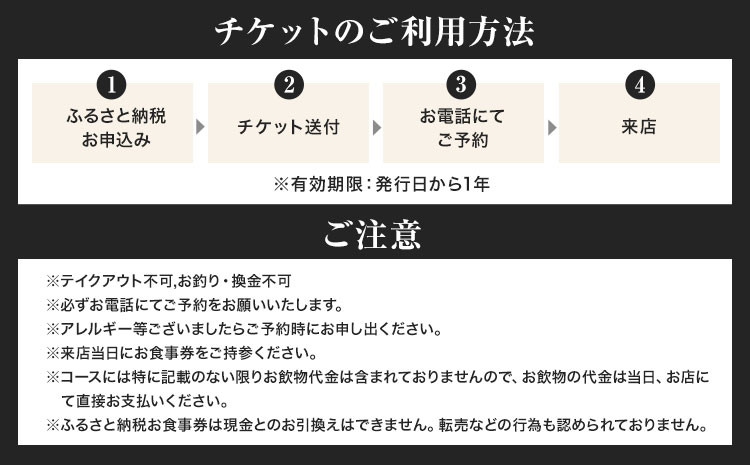 チケットのご利用方法

1
ふるさと納税
お申込み

2
チケット送付

3
お電話にて
ご予約

4
来店

※有効期限：発行日から1年

ご注意

※テイクアウト不可,お釣り・換金不可
※必ずお電話にてご予約をお願いいたします。
※アレルギー等ございましたらご予約時にお申し出ください。
※来店当日にお食事券をご持参ください。
※コースには特に記載のない限りお飲物代金は含まれておりませんので、お飲物の代金は当日、お店にて直接お支払いください。
※ふるさと納税お食事券は現金とのお引換えはできません。転売などの行為も認められておりません。